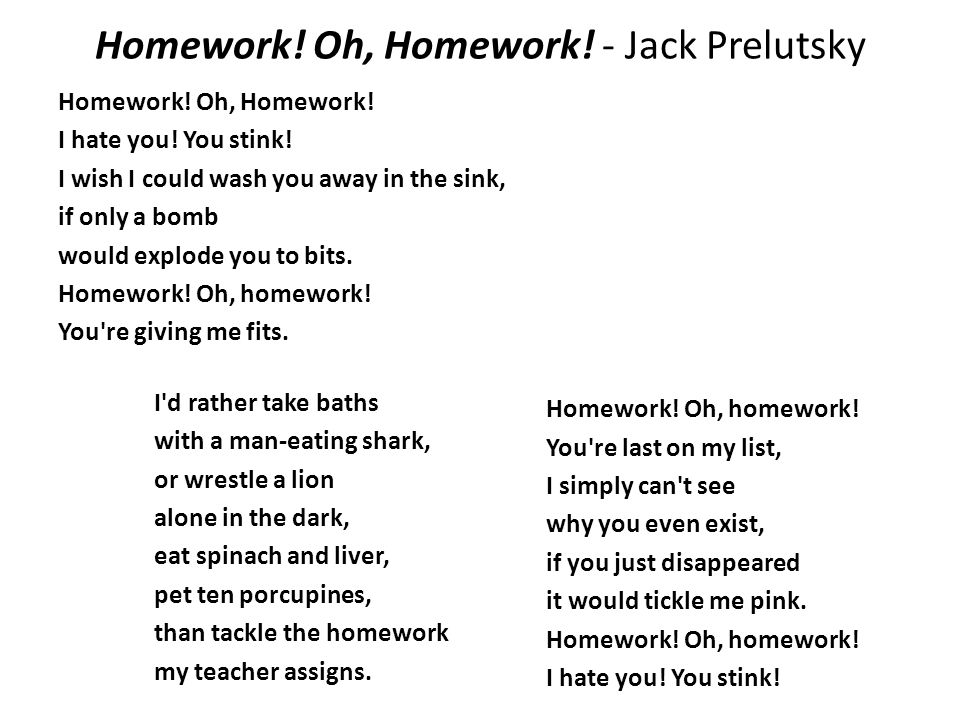 Homework! Oh, Homework! - Jack Prelutsky

Homework! Oh, Homework!
I hate you! You stink!
I wish I could wash you away in the sink,
if only a bomb
would explode you to bits.
Homework! Oh, homework!
You're giving me fits.

I'd rather take baths
with a man-eating shark,
or wrestle a lion
alone in the dark,
eat spinach and liver,
pet ten porcupines,
than tackle the homework
my teacher assigns.

Homework! Oh, homework!
You're last on my list,
I simply can't see
why you even exist,
if you just disappeared
it would tickle me pink.
Homework! Oh, homework!
I hate you! You stink!